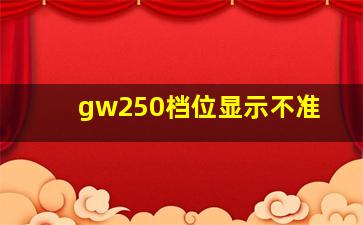 gw250档位显示不准